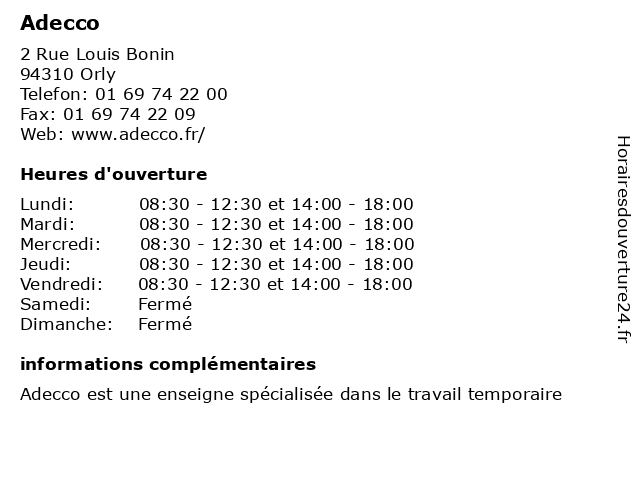 Adecco

2 Rue Louis Bonin
94310 Orly
Telefon: 01 69 74 22 00
Fax: 01 69 74 22 09
Web: www.adecco.fr/

Heures d'ouverture

| | |
|---|---|
| Lundi: | 08:30 - 12:30 et 14:00 - 18:00 |
| Mardi: | 08:30 - 12:30 et 14:00 - 18:00 |
| Mercredi: | 08:30 - 12:30 et 14:00 - 18:00 |
| Jeudi: | 08:30 - 12:30 et 14:00 - 18:00 |
| Vendredi: | 08:30 - 12:30 et 14:00 - 18:00 |
| Samedi: | Fermé |
| Dimanche: | Fermé |

informations complémentaires

Adecco est une enseigne spécialisée dans le travail temporaire

Horairesdouverture24.fr